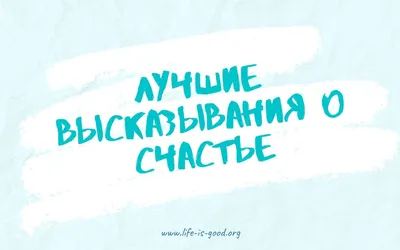 ЛУЧШИЕ ВЫСКАЗЫВАНИЯ О СЧАСТЬЕ

www.life-is-good.org